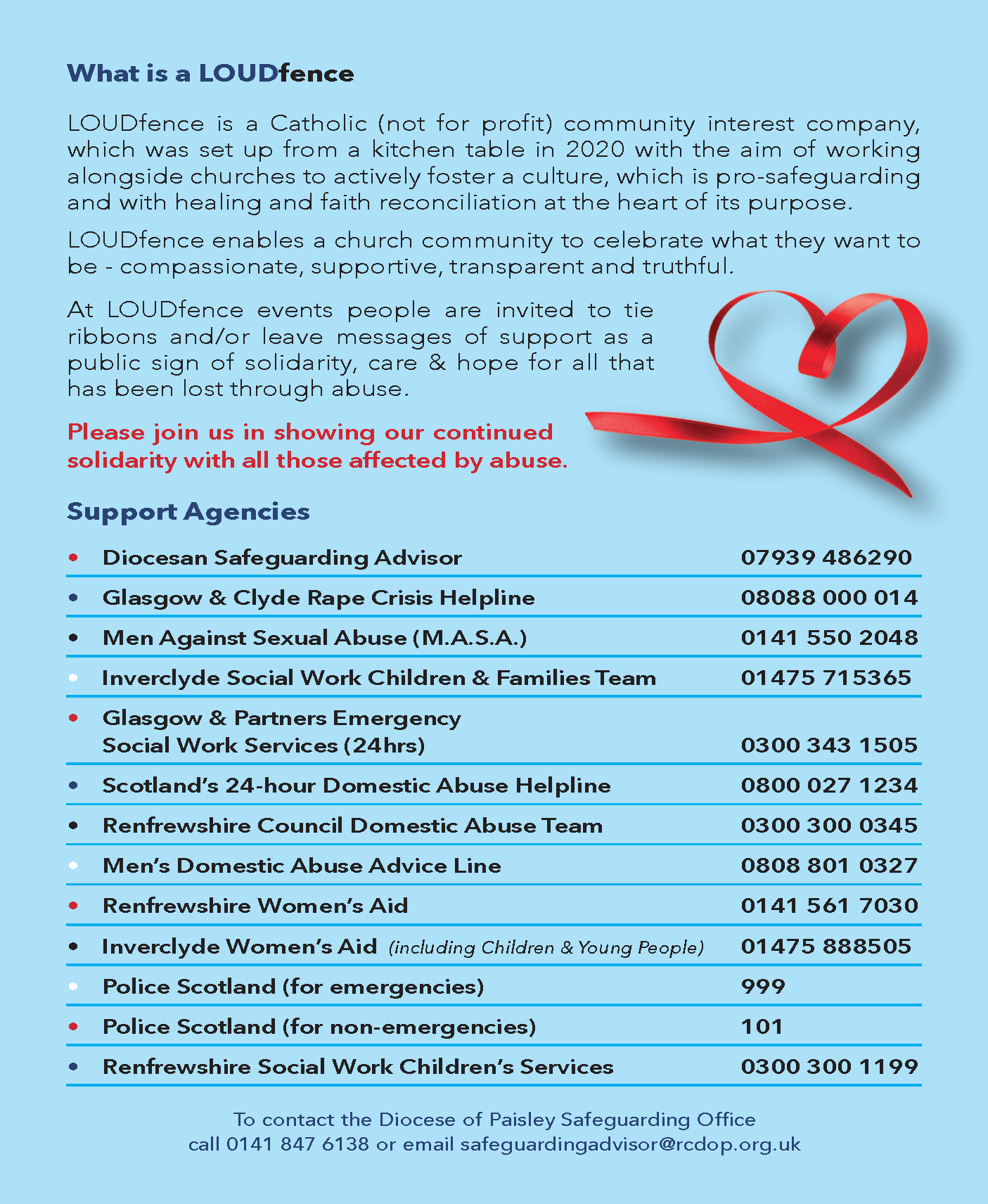 What is a LOUDfence

LOUDfence is a Catholic (not for profit) community interest company, which was set up from a kitchen table in 2020 with the aim of working alongside churches to actively foster a culture, which is pro-safeguarding and with healing and faith reconciliation at the heart of its purpose.

LOUDfence enables a church community to celebrate what they want to be - compassionate, supportive, transparent and truthful.

At LOUDfence events people are invited to tie ribbons and/or leave messages of support as a public sign of solidarity, care & hope for all that has been lost through abuse.

Please join us in showing our continued solidarity with all those affected by abuse.

Support Agencies

| | |
|---|---|
| • Diocesan Safeguarding Advisor | 07939 486290 |
| • Glasgow & Clyde Rape Crisis Helpline | 08088 000 014 |
| • Men Against Sexual Abuse (M.A.S.A.) | 0141 550 2048 |
| • Inverclyde Social Work Children & Families Team | 01475 715365 |
| • Glasgow & Partners Emergency Social Work Services (24hrs) | 0300 343 1505 |
| • Scotland's 24-hour Domestic Abuse Helpline | 0800 027 1234 |
| • Renfrewshire Council Domestic Abuse Team | 0300 300 0345 |
| • Men's Domestic Abuse Advice Line | 0808 801 0327 |
| • Renfrewshire Women's Aid | 0141 561 7030 |
| • Inverclyde Women's Aid (including Children & Young People) | 01475 888505 |
| • Police Scotland (for emergencies) | 999 |
| • Police Scotland (for non-emergencies) | 101 |
| • Renfrewshire Social Work Children's Services | 0300 300 1199 |

To contact the Diocese of Paisley Safeguarding Office call 0141 847 6138 or email safeguardingadvisor@rcdop.org.uk